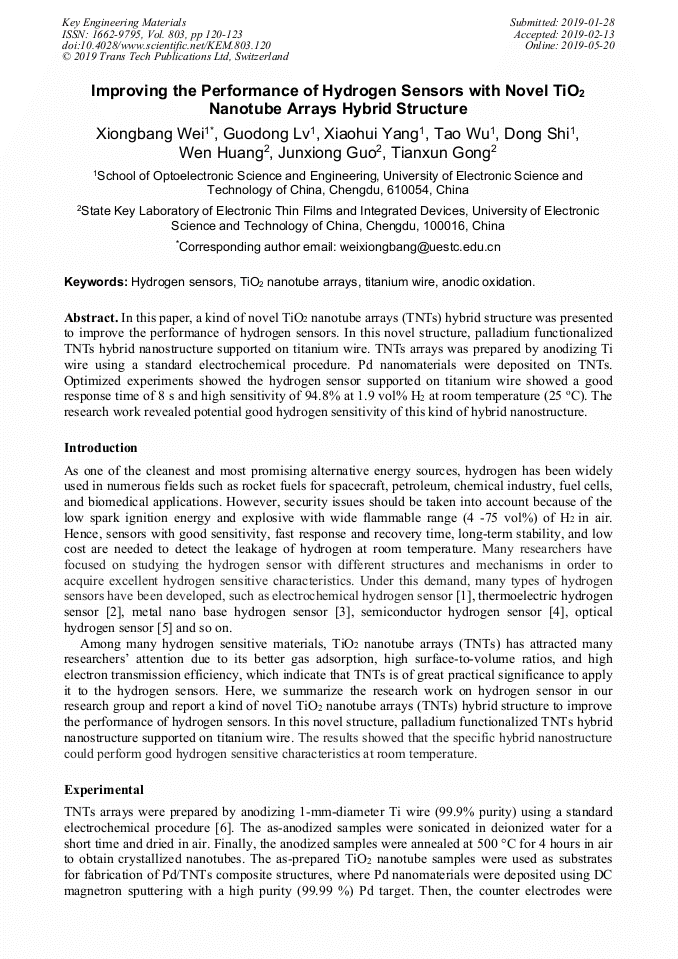 Key Engineering Materials
ISSN: 1662-9795, Vol. 803, pp 120-123
doi:10.4028/www.scientific.net/KEM.803.120
© 2019 Trans Tech Publications Ltd, Switzerland

Submitted: 2019-01-28
Accepted: 2019-02-13
Online: 2019-05-20

Improving the Performance of Hydrogen Sensors with Novel $TiO_2$ Nanotube Arrays Hybrid Structure

Xiongbang Wei$^{1*}$, Guodong Lv$^1$, Xiaohui Yang$^1$, Tao Wu$^1$, Dong Shi$^1$, Wen Huang$^2$, Junxiong Guo$^2$, Tianxun Gong$^2$

$^1$School of Optoelectronic Science and Engineering, University of Electronic Science and Technology of China, Chengdu, 610054, China

$^2$State Key Laboratory of Electronic Thin Films and Integrated Devices, University of Electronic Science and Technology of China, Chengdu, 100016, China

$^*$Corresponding author email: weixiongbang@uestc.edu.cn

Keywords: Hydrogen sensors, $TiO_2$ nanotube arrays, titanium wire, anodic oxidation.

Abstract. In this paper, a kind of novel $TiO_2$ nanotube arrays (TNTs) hybrid structure was presented to improve the performance of hydrogen sensors. In this novel structure, palladium functionalized TNTs hybrid nanostructure supported on titanium wire. TNTs arrays was prepared by anodizing Ti wire using a standard electrochemical procedure. Pd nanomaterials were deposited on TNTs. Optimized experiments showed the hydrogen sensor supported on titanium wire showed a good response time of 8 s and high sensitivity of 94.8% at 1.9 vol% $H_2$ at room temperature (25 °C). The research work revealed potential good hydrogen sensitivity of this kind of hybrid nanostructure.

Introduction

As one of the cleanest and most promising alternative energy sources, hydrogen has been widely used in numerous fields such as rocket fuels for spacecraft, petroleum, chemical industry, fuel cells, and biomedical applications. However, security issues should be taken into account because of the low spark ignition energy and explosive with wide flammable range (4 -75 vol%) of $H_2$ in air. Hence, sensors with good sensitivity, fast response and recovery time, long-term stability, and low cost are needed to detect the leakage of hydrogen at room temperature. Many researchers have focused on studying the hydrogen sensor with different structures and mechanisms in order to acquire excellent hydrogen sensitive characteristics. Under this demand, many types of hydrogen sensors have been developed, such as electrochemical hydrogen sensor [1], thermoelectric hydrogen sensor [2], metal nano base hydrogen sensor [3], semiconductor hydrogen sensor [4], optical hydrogen sensor [5] and so on.

Among many hydrogen sensitive materials, $TiO_2$ nanotube arrays (TNTs) has attracted many researchers' attention due to its better gas adsorption, high surface-to-volume ratios, and high electron transmission efficiency, which indicate that TNTs is of great practical significance to apply it to the hydrogen sensors. Here, we summarize the research work on hydrogen sensor in our research group and report a kind of novel $TiO_2$ nanotube arrays (TNTs) hybrid structure to improve the performance of hydrogen sensors. In this novel structure, palladium functionalized TNTs hybrid nanostructure supported on titanium wire. The results showed that the specific hybrid nanostructure could perform good hydrogen sensitive characteristics at room temperature.

Experimental

TNTs arrays were prepared by anodizing 1-mm-diameter Ti wire (99.9% purity) using a standard electrochemical procedure [6]. The as-anodized samples were sonicated in deionized water for a short time and dried in air. Finally, the anodized samples were annealed at 500 °C for 4 hours in air to obtain crystallized nanotubes. The as-prepared $TiO_2$ nanotube samples were used as substrates for fabrication of Pd/TNTs composite structures, where Pd nanomaterials were deposited using DC magnetron sputtering with a high purity (99.99 %) Pd target. Then, the counter electrodes were